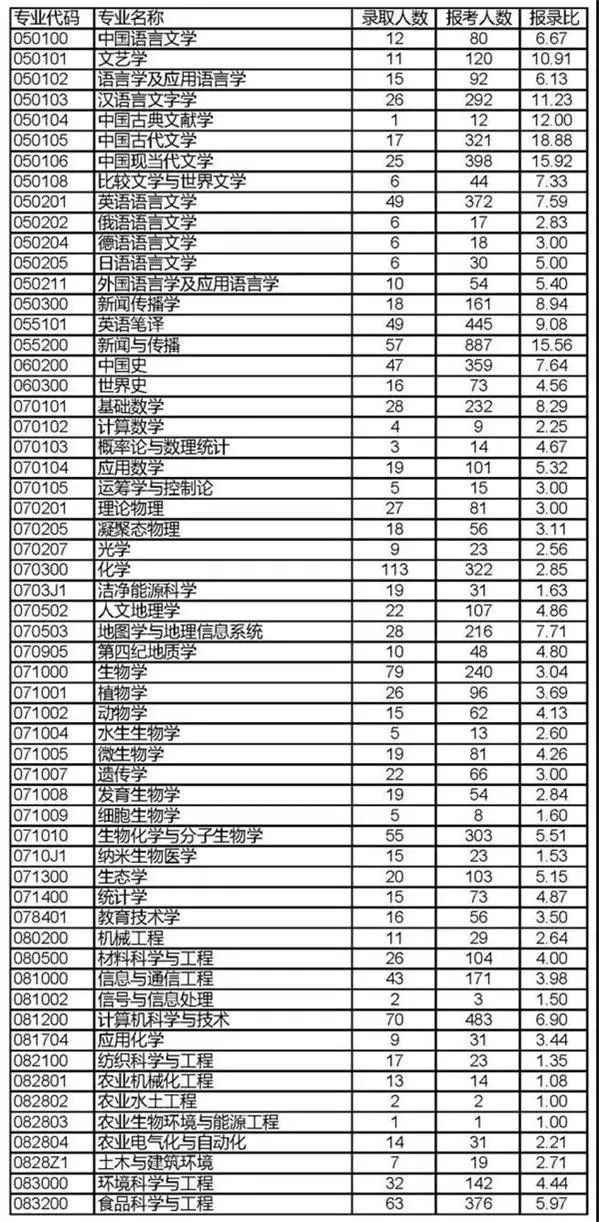 | 专业代码 | 专业名称 | 录取人数 | 报考人数 | 报录比 |
|---|---|---|---|---|
| 050100 | 中国语言文学 | 12 | 80 | 6.67 |
| 050101 | 文艺学 | 11 | 120 | 10.91 |
| 050102 | 语言学及应用语言学 | 15 | 92 | 6.13 |
| 050103 | 汉语言文字学 | 26 | 292 | 11.23 |
| 050104 | 中国古典文献学 | 1 | 12 | 12.00 |
| 050105 | 中国古代文学 | 17 | 321 | 18.88 |
| 050106 | 中国现当代文学 | 25 | 398 | 15.92 |
| 050108 | 比较文学与世界文学 | 6 | 44 | 7.33 |
| 050201 | 英语语言文学 | 49 | 372 | 7.59 |
| 050202 | 俄语语言文学 | 6 | 17 | 2.83 |
| 050204 | 德语语言文学 | 6 | 18 | 3.00 |
| 050205 | 日语语言文学 | 6 | 30 | 5.00 |
| 050211 | 外国语言学及应用语言学 | 10 | 54 | 5.40 |
| 050300 | 新闻传播学 | 18 | 161 | 8.94 |
| 055101 | 英语笔译 | 49 | 445 | 9.08 |
| 055200 | 新闻与传播 | 57 | 887 | 15.56 |
| 060200 | 中国史 | 47 | 359 | 7.64 |
| 060300 | 世界史 | 16 | 73 | 4.56 |
| 070101 | 基础数学 | 28 | 232 | 8.29 |
| 070102 | 计算数学 | 4 | 9 | 2.25 |
| 070103 | 概率论与数理统计 | 3 | 14 | 4.67 |
| 070104 | 应用数学 | 19 | 101 | 5.32 |
| 070105 | 运筹学与控制论 | 5 | 15 | 3.00 |
| 070201 | 理论物理 | 27 | 81 | 3.00 |
| 070205 | 凝聚态物理 | 18 | 56 | 3.11 |
| 070207 | 光学 | 9 | 23 | 2.56 |
| 070300 | 化学 | 113 | 322 | 2.85 |
| 0703J1 | 洁净能源科学 | 19 | 31 | 1.63 |
| 070502 | 人文地理学 | 22 | 107 | 4.86 |
| 070503 | 地图学与地理信息系统 | 28 | 216 | 7.71 |
| 070905 | 第四纪地质学 | 10 | 48 | 4.80 |
| 071000 | 生物学 | 79 | 240 | 3.04 |
| 071001 | 植物学 | 26 | 96 | 3.69 |
| 071002 | 动物学 | 15 | 62 | 4.13 |
| 071004 | 水生生物学 | 5 | 13 | 2.60 |
| 071005 | 微生物学 | 19 | 81 | 4.26 |
| 071007 | 遗传学 | 22 | 66 | 3.00 |
| 071008 | 发育生物学 | 19 | 54 | 2.84 |
| 071009 | 细胞生物学 | 5 | 8 | 1.60 |
| 071010 | 生物化学与分子生物学 | 55 | 303 | 5.51 |
| 0710J1 | 纳米生物医学 | 15 | 23 | 1.53 |
| 071300 | 生态学 | 20 | 103 | 5.15 |
| 071400 | 统计学 | 15 | 73 | 4.87 |
| 078401 | 教育技术学 | 16 | 56 | 3.50 |
| 080200 | 机械工程 | 11 | 29 | 2.64 |
| 080500 | 材料科学与工程 | 26 | 104 | 4.00 |
| 081000 | 信息与通信工程 | 43 | 171 | 3.98 |
| 081002 | 信号与信息处理 | 2 | 3 | 1.50 |
| 081200 | 计算机科学与技术 | 70 | 483 | 6.90 |
| 081704 | 应用化学 | 9 | 31 | 3.44 |
| 082100 | 纺织科学与工程 | 17 | 23 | 1.35 |
| 082801 | 农业机械化工程 | 13 | 14 | 1.08 |
| 082802 | 农业水土工程 | 2 | 2 | 1.00 |
| 082803 | 农业生物环境与能源工程 | 1 | 1 | 1.00 |
| 082804 | 农业电气化与自动化 | 14 | 31 | 2.21 |
| 0828Z1 | 土木与建筑环境 | 7 | 19 | 2.71 |
| 083000 | 环境科学与工程 | 32 | 142 | 4.44 |
| 083200 | 食品科学与工程 | 63 | 376 | 5.97 |